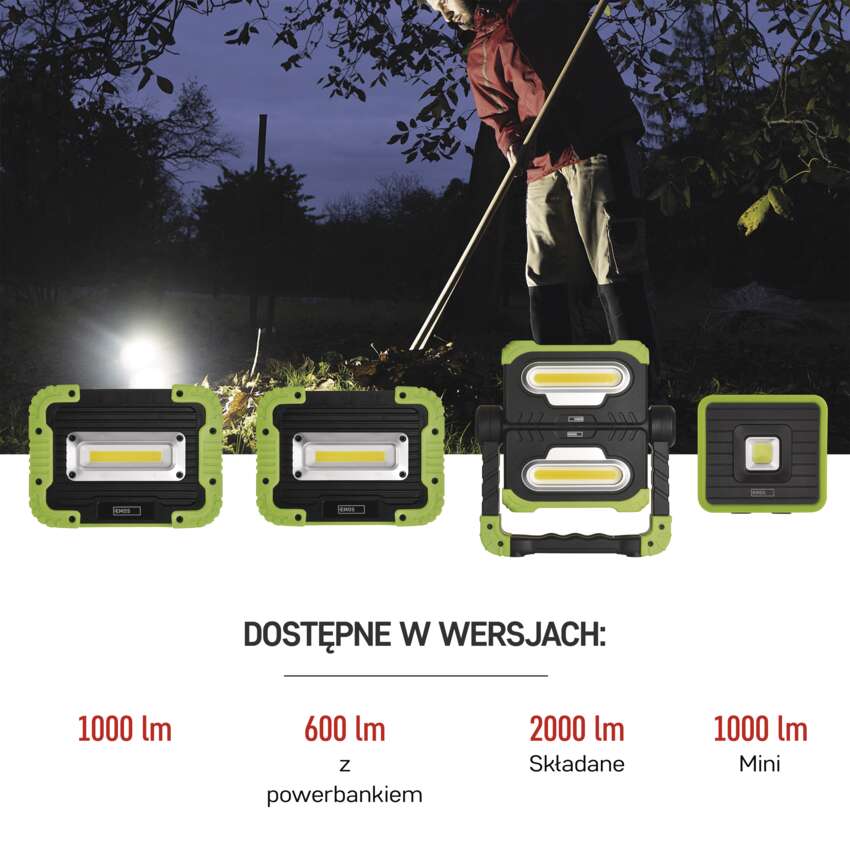 DOSTĘPNE W WERSJACH:

1000 lm

600 lm
z
powerbankiem

2000 lm
Składane

1000 lm
Mini